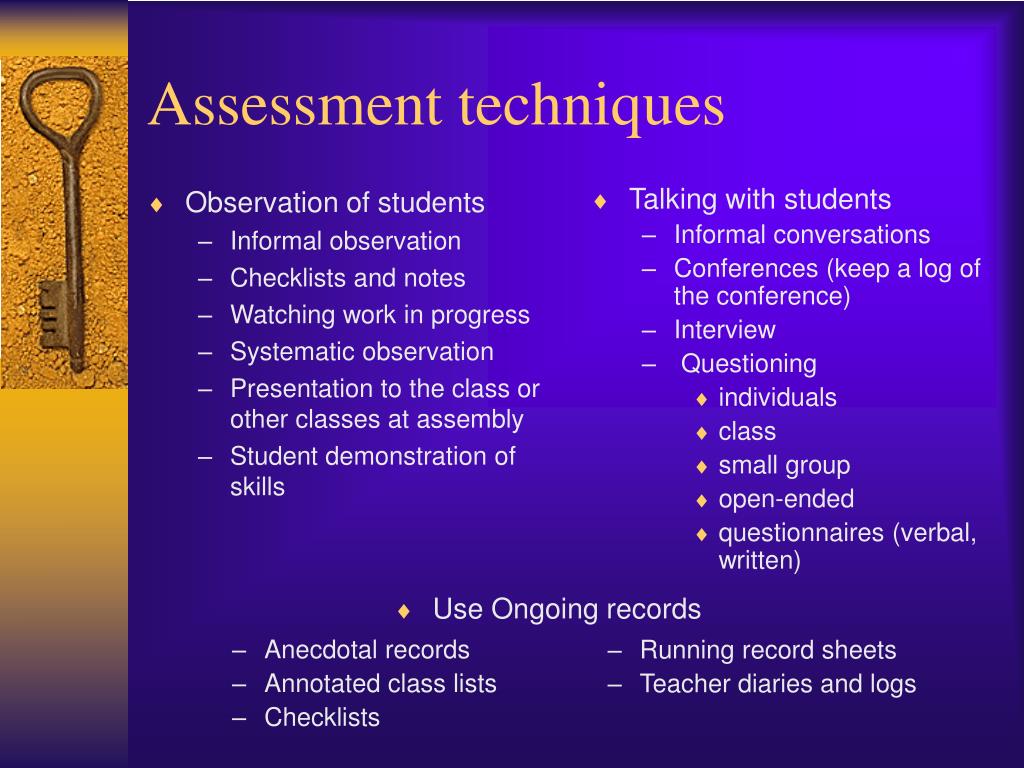 Assessment techniques

♦ Observation of students
– Informal observation
– Checklists and notes
– Watching work in progress
– Systematic observation
– Presentation to the class or other classes at assembly
– Student demonstration of skills

♦ Talking with students
– Informal conversations
– Conferences (keep a log of the conference)
– Interview
– Questioning
♦ individuals
♦ class
♦ small group
♦ open-ended
♦ questionnaires (verbal, written)

♦ Use Ongoing records
– Anecdotal records
– Annotated class lists
– Checklists
– Running record sheets
– Teacher diaries and logs